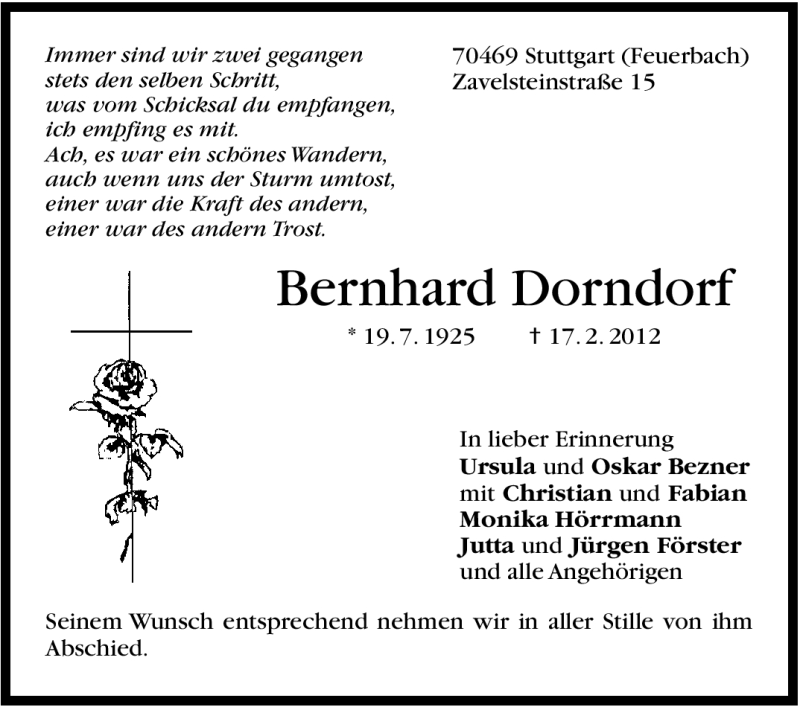 Immer sind wir zwei gegangen
stets den selben Schritt,
was vom Schicksal du empfangen,
ich empfing es mit.
Ach, es war ein schönes Wandern,
auch wenn uns der Sturm umtost,
einer war die Kraft des andern,
einer war des andern Trost.

70469 Stuttgart (Feuerbach)
Zavelsteinstraße 15

Bernhard Dorndorf

* 19. 7. 1925 † 17. 2. 2012

In lieber Erinnerung
Ursula und Oskar Bezner
mit Christian und Fabian
Monika Hörrmann
Jutta und Jürgen Förster
und alle Angehörigen

Seinem Wunsch entsprechend nehmen wir in aller Stille von ihm Abschied.